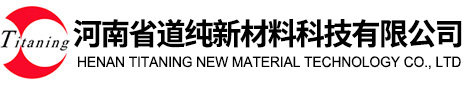 Titaning

河南省道纯新材料科技有限公司
HENAN TITANING NEW MATERIAL TECHNOLOGY CO., LTD